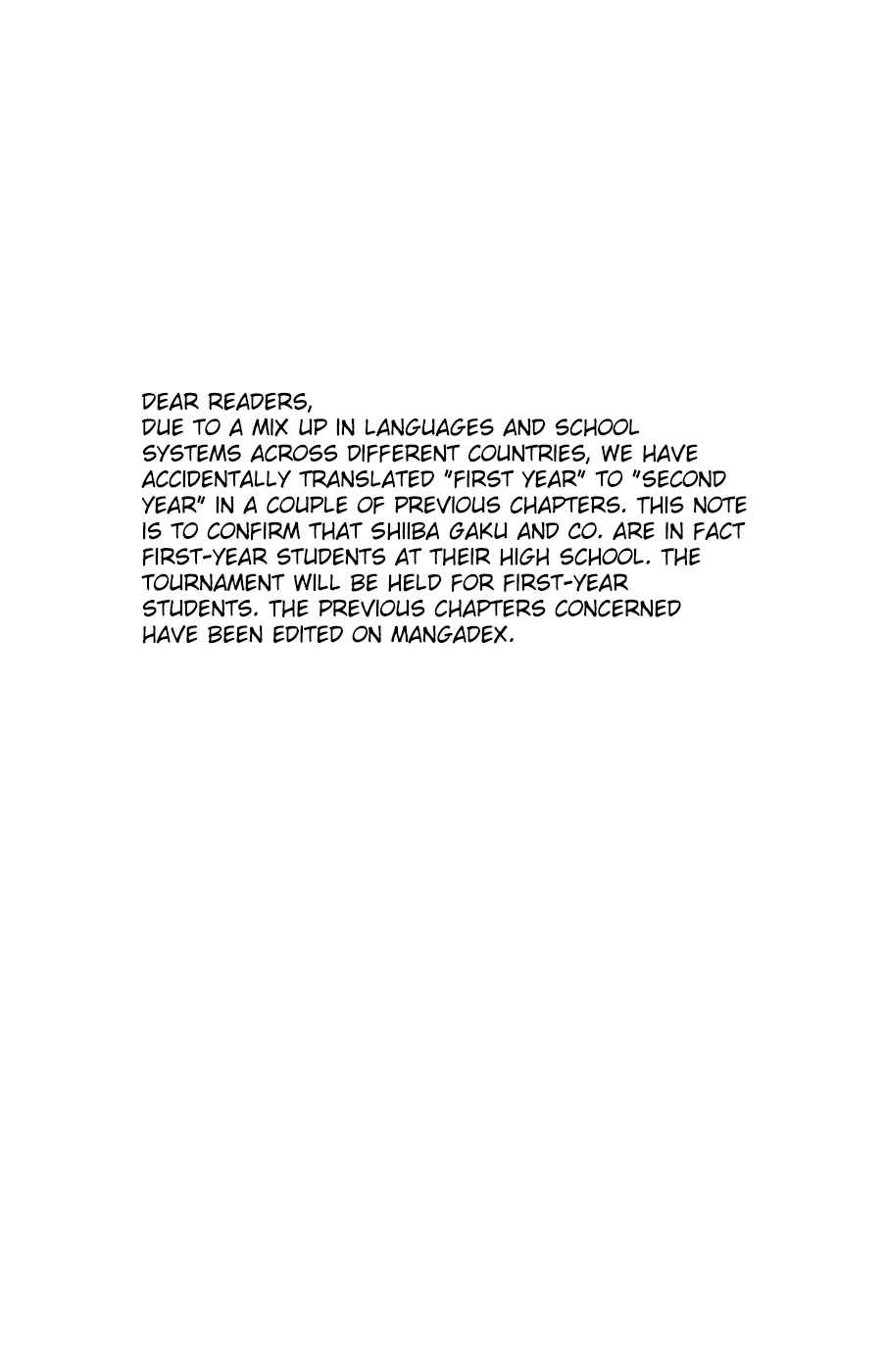 DEAR READERS,
DUE TO A MIX UP IN LANGUAGES AND SCHOOL SYSTEMS ACROSS DIFFERENT COUNTRIES, WE HAVE ACCIDENTALLY TRANSLATED "FIRST YEAR" TO "SECOND YEAR" IN A COUPLE OF PREVIOUS CHAPTERS. THIS NOTE IS TO CONFIRM THAT SHIIBA GAKU AND CO. ARE IN FACT FIRST-YEAR STUDENTS AT THEIR HIGH SCHOOL. THE TOURNAMENT WILL BE HELD FOR FIRST-YEAR STUDENTS. THE PREVIOUS CHAPTERS CONCERNED HAVE BEEN EDITED ON MANGADEX.